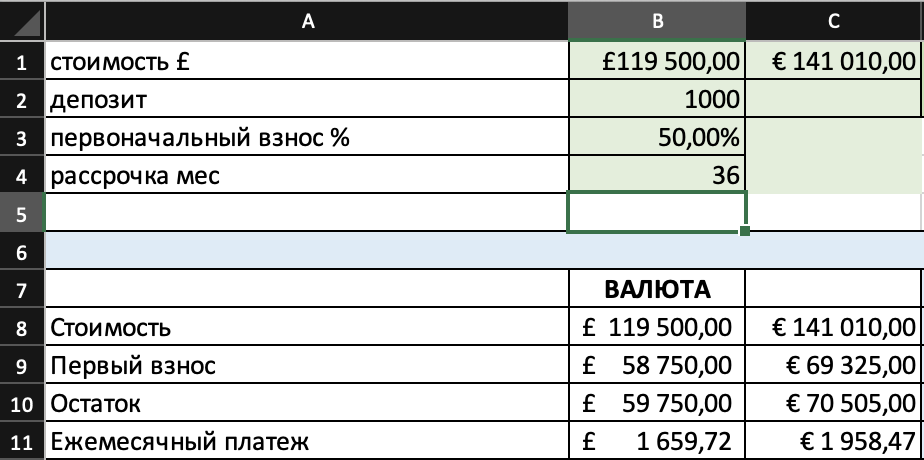 | | A | B | C |
|---|---|---|---|
| 1 | стоимость £ | £119 500,00 | € 141 010,00 |
| 2 | депозит | 1000 | |
| 3 | первоначальный взнос % | 50,00% | |
| 4 | рассрочка мес | 36 | |
| 5 | | | |
| 6 | | | |
| 7 | | ВАЛЮТА | |
| 8 | Стоимость | £ 119 500,00 | € 141 010,00 |
| 9 | Первый взнос | £ 58 750,00 | € 69 325,00 |
| 10 | Остаток | £ 59 750,00 | € 70 505,00 |
| 11 | Ежемесячный платеж | £ 1 659,72 | € 1 958,47 |